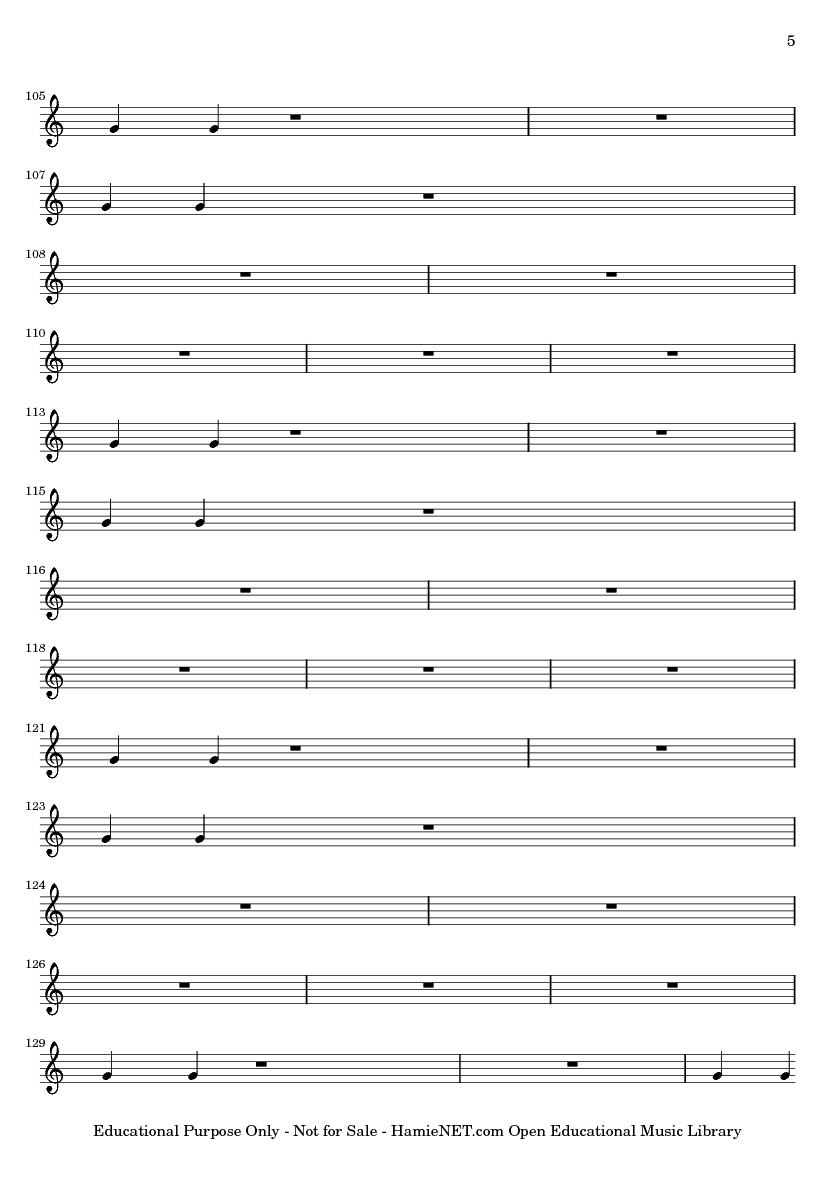 5

105

107

108

110

113

115

116

118

121

123

124

126

129

Educational Purpose Only - Not for Sale - HamieNET.com Open Educational Music Library